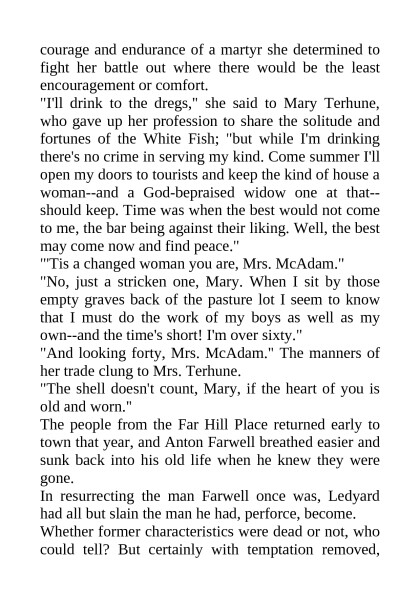 courage and endurance of a martyr she determined to fight her battle out where there would be the least encouragement or comfort.

"I'll drink to the dregs," she said to Mary Terhune, who gave up her profession to share the solitude and fortunes of the White Fish; "but while I'm drinking there's no crime in serving my kind. Come summer I'll open my doors to tourists and keep the kind of house a woman--and a God-bepraised widow one at that--should keep. Time was when the best would not come to me, the bar being against their liking. Well, the best may come now and find peace."

"'Tis a changed woman you are, Mrs. McAdam."

"No, just a stricken one, Mary. When I sit by those empty graves back of the pasture lot I seem to know that I must do the work of my boys as well as my own--and the time's short! I'm over sixty."

"And looking forty, Mrs. McAdam." The manners of her trade clung to Mrs. Terhune.

"The shell doesn't count, Mary, if the heart of you is old and worn."

The people from the Far Hill Place returned early to town that year, and Anton Farwell breathed easier and sunk back into his old life when he knew they were gone.

In resurrecting the man Farwell once was, Ledyard had all but slain the man he had, perforce, become.

Whether former characteristics were dead or not, who could tell? But certainly with temptation removed,